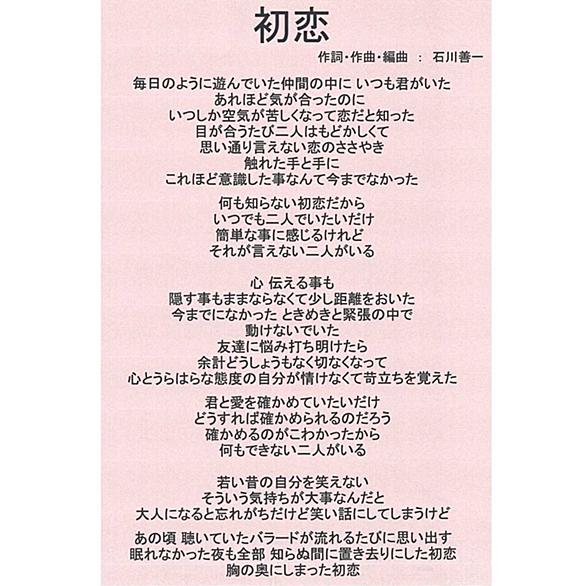 初恋

作詞・作曲・編曲 ： 石川善一

毎日のように遊んでいた仲間の中に いつも君がいた
あれほど気が合ったのに
いつしか空気が苦しくなって恋だと知った
目が合うたび二人はもどかしくて
思い通り言えない恋のささやき
触れた手と手に
これほど意識した事なんて今までなかった

何も知らない初恋だから
いつでも二人でいたいだけ
簡単な事に感じるけれど
それが言えない二人がいる

心 伝える事も
隠す事もままならなくて少し距離をおいた
今までになかった ときめきと緊張の中で
動けないでいた
友達に悩み打ち明けたら
余計どうしょうもなく切なくなって
心とうらはらな態度の自分が情けなくて苛立ちを覚えた

君と愛を確かめていたいだけ
どうすれば確かめられるのだろう
確かめるのがこわかったから
何もできない二人がいる

若い昔の自分を笑えない
そういう気持ちが大事なんだと
大人になると忘れがちだけど笑い話にしてしまうけど

あの頃 聴いていたバラードが流れるたびに思い出す
眠れなかった夜も全部 知らぬ間に置き去りにした初恋
胸の奥にしまった初恋